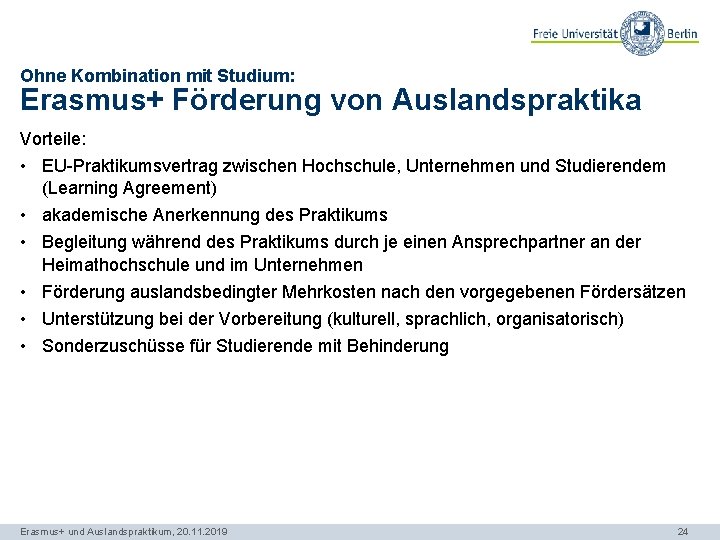 Freie Universität Berlin

Ohne Kombination mit Studium:
Erasmus+ Förderung von Auslandspraktika

Vorteile:
• EU-Praktikumsvertrag zwischen Hochschule, Unternehmen und Studierendem (Learning Agreement)
• akademische Anerkennung des Praktikums
• Begleitung während des Praktikums durch je einen Ansprechpartner an der Heimathochschule und im Unternehmen
• Förderung auslandsbedingter Mehrkosten nach den vorgegebenen Fördersätzen
• Unterstützung bei der Vorbereitung (kulturell, sprachlich, organisatorisch)
• Sonderzuschüsse für Studierende mit Behinderung

Erasmus+ und Auslandspraktikum, 20.11.2019
24